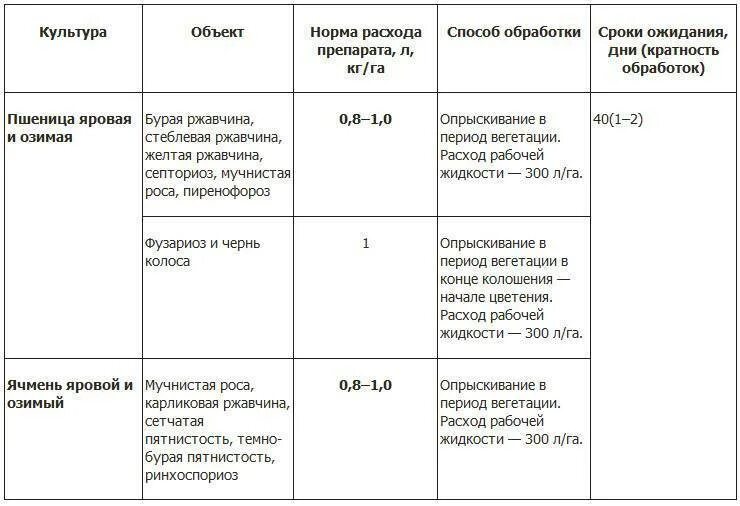 | Культура | Объект | Норма расхода препарата, л, кг/га | Способ обработки | Сроки ожидания, дни (кратность обработок) |
|---|---|---|---|---|
| Пшеница яровая и озимая | Бурая ржавчина, стеблевая ржавчина, желтая ржавчина, септориоз, мучнистая роса, пиренофороз | 0,8–1,0 | Опрыскивание в период вегетации. Расход рабочей жидкости — 300 л/га. | 40(1–2) |
| | Фузариоз и чернь колоса | 1 | Опрыскивание в период вегетации в конце колошения — начале цветения. Расход рабочей жидкости — 300 л/га. | |
| Ячмень яровой и озимый | Мучнистая роса, карликовая ржавчина, сетчатая пятнистость, темно-бурая пятнистость, ринхоспориоз | 0,8–1,0 | Опрыскивание в период вегетации. Расход рабочей жидкости — 300 л/га. | |